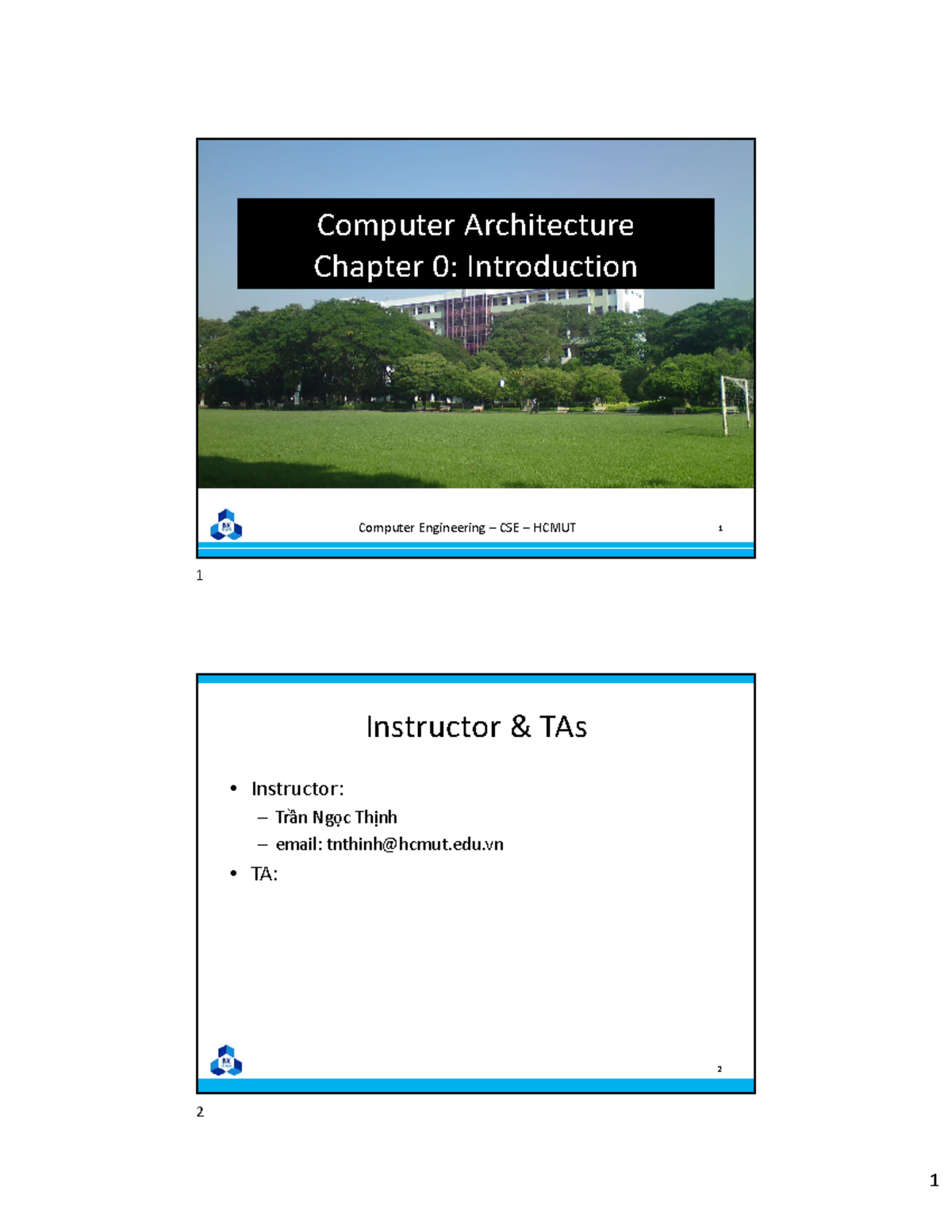 Computer Architecture
Chapter 0: Introduction

BK

Computer Engineering – CSE – HCMUT

1

1

Instructor & TAs

• Instructor:
– Trần Ngọc Thịnh
– email: tnthinh@hcmut.edu.vn
• TA:

BK

2

2

1